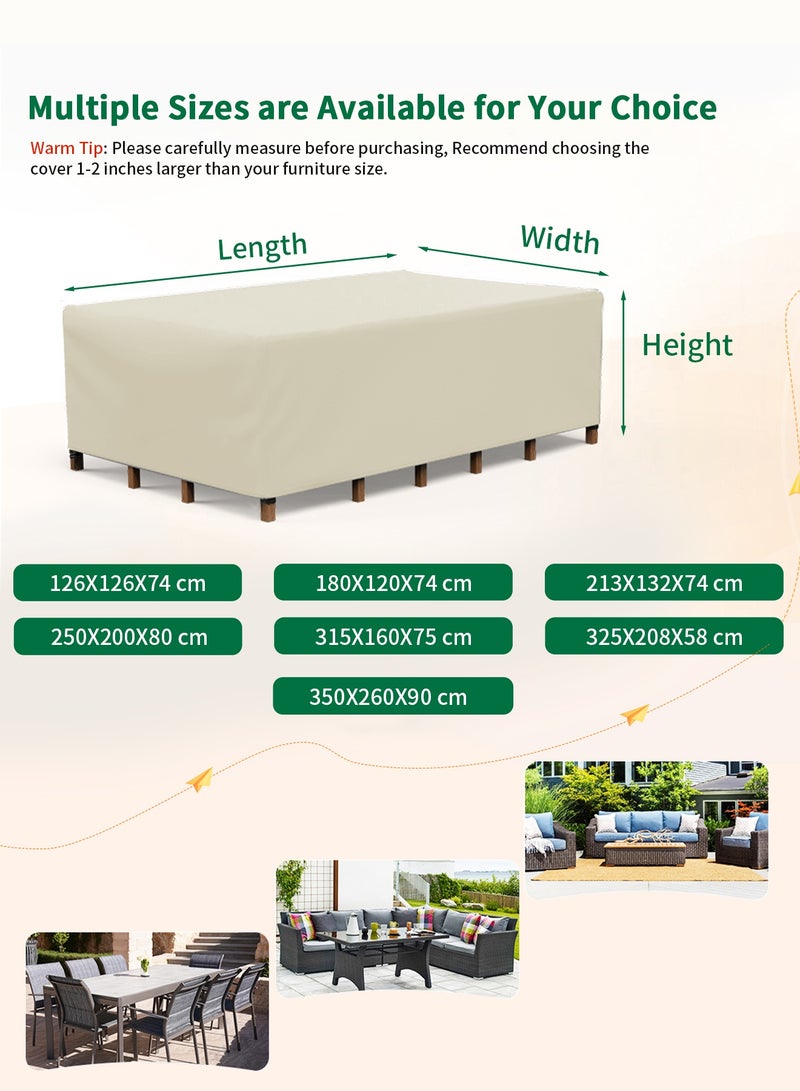 Multiple Sizes are Available for Your Choice

Warm Tip: Please carefully measure before purchasing, Recommend choosing the cover 1-2 inches larger than your furniture size.

Length

Width

Height

126X126X74 cm

180X120X74 cm

213X132X74 cm

250X200X80 cm

315X160X75 cm

325X208X58 cm

350X260X90 cm